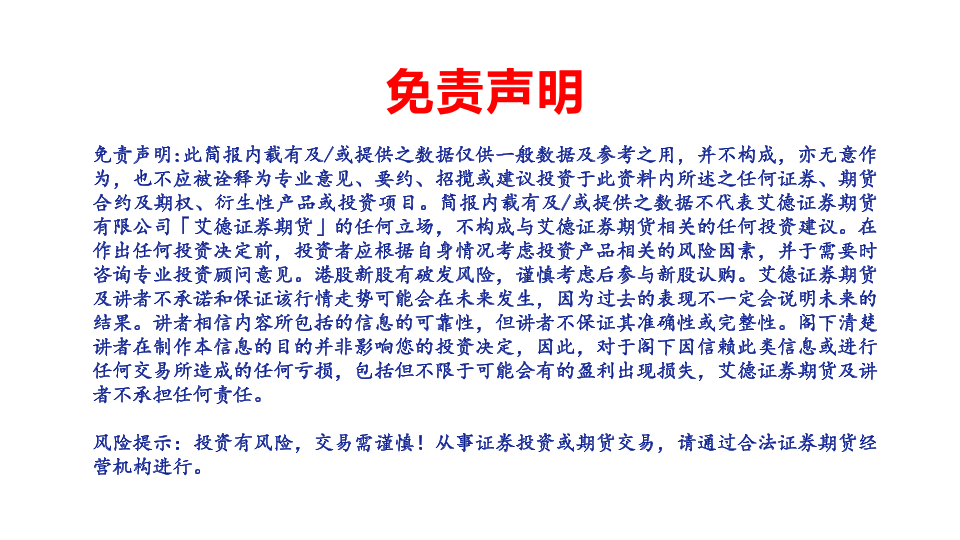 免责声明

免责声明:此简报内载有及/或提供之数据仅供一般数据及参考之用，并不构成，亦无意作为，也不应被诠释为专业意见、要约、招揽或建议投资于此资料内所述之任何证券、期货合约及期权、衍生性产品或投资项目。简报内载有及/或提供之数据不代表艾德证券期货有限公司「艾德证券期货」的任何立场，不构成与艾德证券期货相关的任何投资建议。在作出任何投资决定前，投资者应根据自身情况考虑投资产品相关的风险因素，并于需要时咨询专业投资顾问意见。港股新股有破发风险，谨慎考虑后参与新股认购。艾德证券期货及讲者不承诺和保证该行情走势可能会在未来发生，因为过去的表现不一定会说明未来的结果。讲者相信内容所包括的信息的可靠性，但讲者不保证其准确性或完整性。阁下清楚讲者在制作本信息的目的并非影响您的投资决定，因此，对于阁下因信赖此类信息或进行任何交易所造成的任何亏损，包括但不限于可能会有的盈利出现损失，艾德证券期货及讲者不承担任何责任。

风险提示：投资有风险，交易需谨慎！从事证券投资或期货交易，请通过合法证券期货经营机构进行。